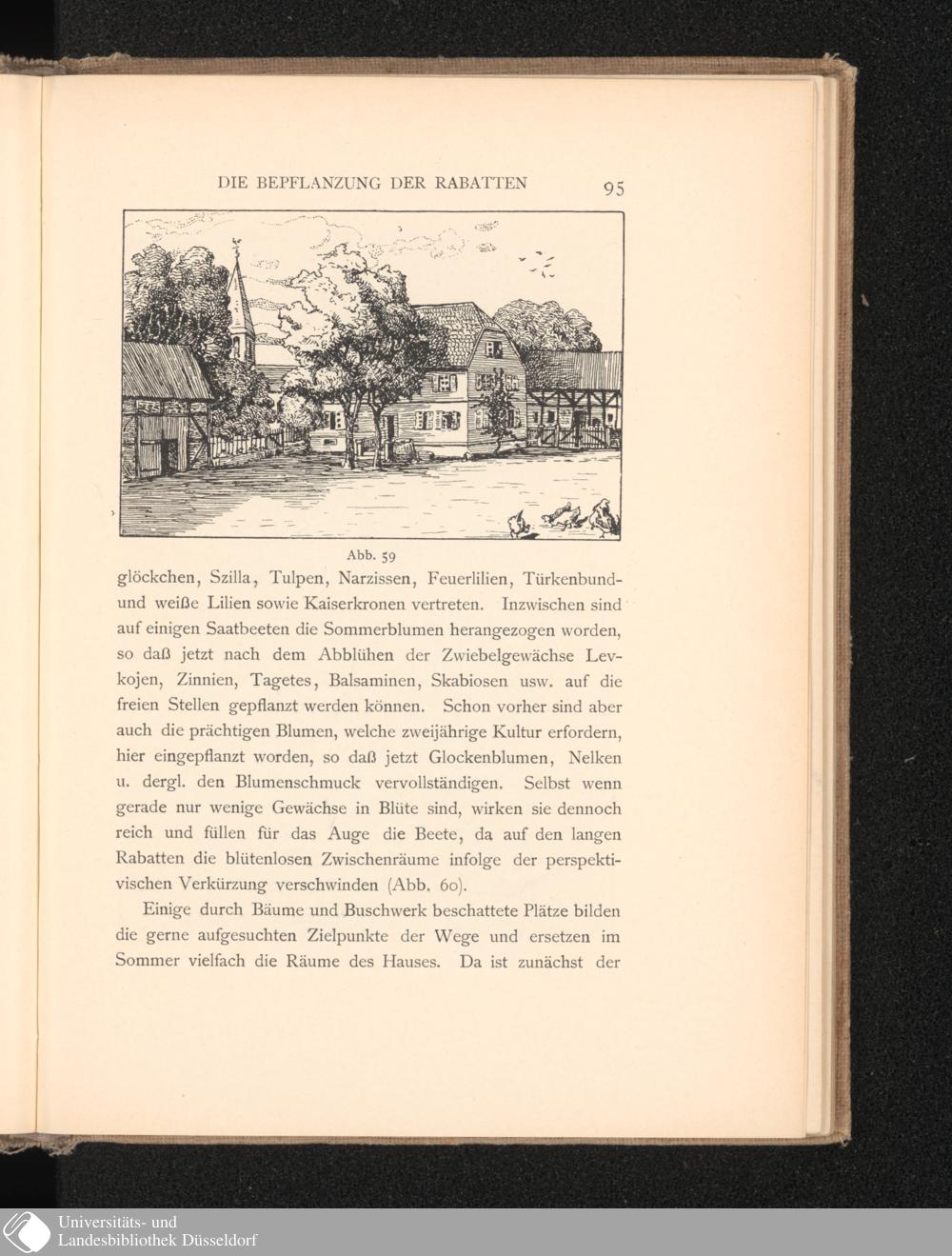 DIE BEPFLANZUNG DER RABATTEN 95

Abb. 59

glöckchen, Szilla, Tulpen, Narzissen, Feuerlilien, Türkenbund- und weiße Lilien sowie Kaiserkronen vertreten. Inzwischen sind auf einigen Saatbeeten die Sommerblumen herangezogen worden, so daß jetzt nach dem Abblühen der Zwiebelgewächse Levkojen, Zinnien, Tagetes, Balsaminen, Skabiosen usw. auf die freien Stellen gepflanzt werden können. Schon vorher sind aber auch die prächtigen Blumen, welche zweijährige Kultur erfordern, hier eingepflanzt worden, so daß jetzt Glockenblumen, Nelken u. dergl. den Blumenschmuck vervollständigen. Selbst wenn gerade nur wenige Gewächse in Blüte sind, wirken sie dennoch reich und füllen für das Auge die Beete, da auf den langen Rabatten die blütenlosen Zwischenräume infolge der perspektivischen Verkürzung verschwinden (Abb. 60).

Einige durch Bäume und Buschwerk beschattete Plätze bilden die gerne aufgesuchten Zielpunkte der Wege und ersetzen im Sommer vielfach die Räume des Hauses. Da ist zunächst der

Universitäts- und
Landesbibliothek Düsseldorf